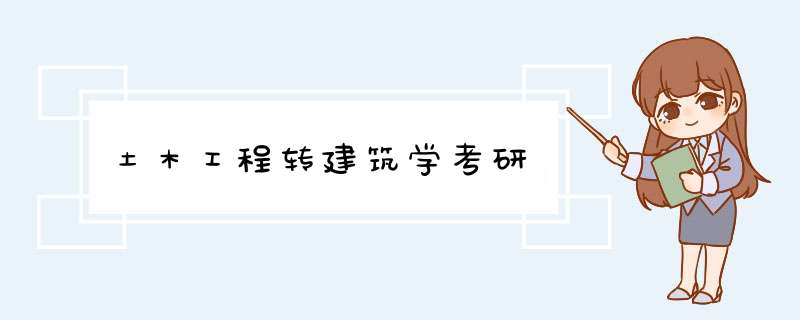 土木工程转建筑学考研